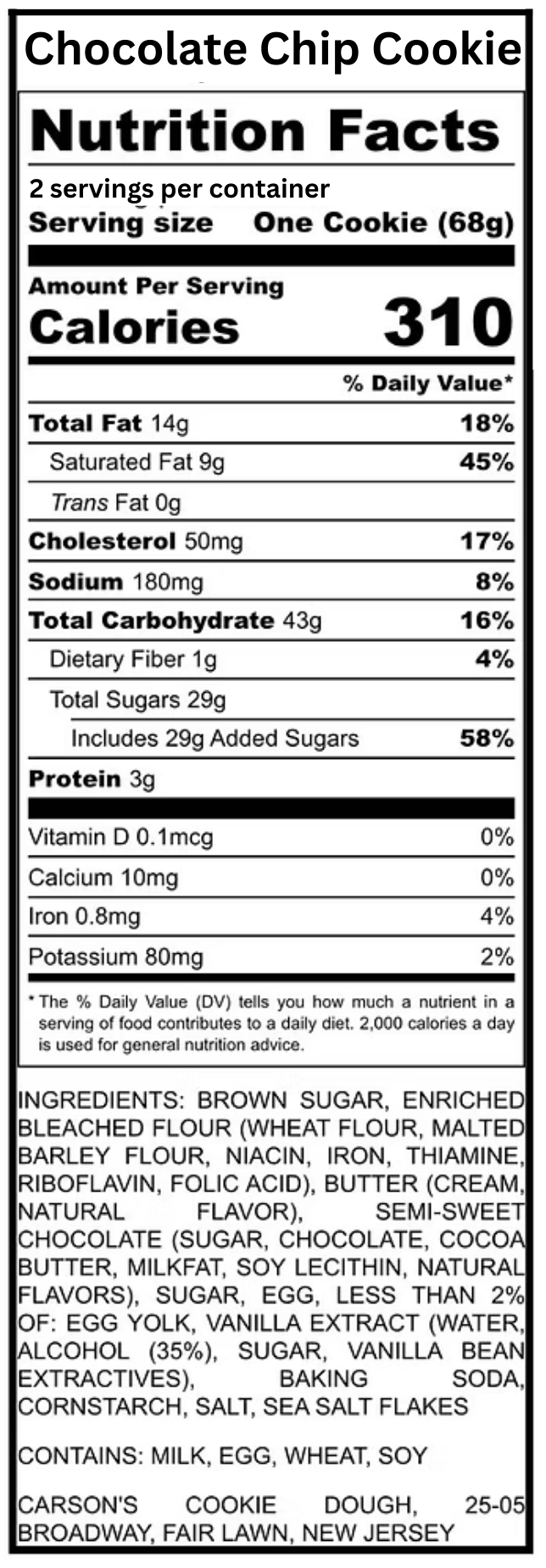 Chocolate Chip Cookie

Nutrition Facts

2 servings per container
Serving size One Cookie (68g)

Amount Per Serving
Calories 310

% Daily Value*

Total Fat 14g 18%
Saturated Fat 9g 45%
Trans Fat 0g
Cholesterol 50mg 17%
Sodium 180mg 8%
Total Carbohydrate 43g 16%
Dietary Fiber 1g 4%
Total Sugars 29g
Includes 29g Added Sugars 58%
Protein 3g

Vitamin D 0.1mcg 0%
Calcium 10mg 0%
Iron 0.8mg 4%
Potassium 80mg 2%

* The % Daily Value (DV) tells you how much a nutrient in a serving of food contributes to a daily diet. 2,000 calories a day is used for general nutrition advice.

INGREDIENTS: BROWN SUGAR, ENRICHED BLEACHED FLOUR (WHEAT FLOUR, MALTED BARLEY FLOUR, NIACIN, IRON, THIAMINE, RIBOFLAVIN, FOLIC ACID), BUTTER (CREAM, NATURAL FLAVOR), SEMI-SWEET CHOCOLATE (SUGAR, CHOCOLATE, COCOA BUTTER, MILKFAT, SOY LECITHIN, NATURAL FLAVORS), SUGAR, EGG, LESS THAN 2% OF: EGG YOLK, VANILLA EXTRACT (WATER, ALCOHOL (35%), SUGAR, VANILLA BEAN EXTRACTIVES), BAKING SODA, CORNSTARCH, SALT, SEA SALT FLAKES

CONTAINS: MILK, EGG, WHEAT, SOY

CARSON'S COOKIE DOUGH, 25-05 BROADWAY, FAIR LAWN, NEW JERSEY